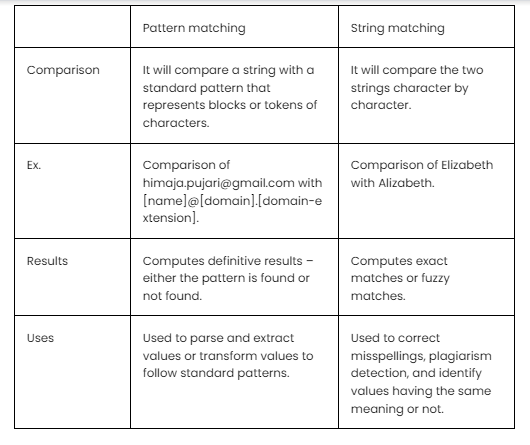 | | Pattern matching | String matching |
|---|---|---|
| Comparison | It will compare a string with a standard pattern that represents blocks or tokens of characters. | It will compare the two strings character by character. |
| Ex. | Comparison of himaja.pujari@gmail.com with [name]@[domain].[domain-extension]. | Comparison of Elizabeth with Alizabeth. |
| Results | Computes definitive results – either the pattern is found or not found. | Computes exact matches or fuzzy matches. |
| Uses | Used to parse and extract values or transform values to follow standard patterns. | Used to correct misspellings, plagiarism detection, and identify values having the same meaning or not. |